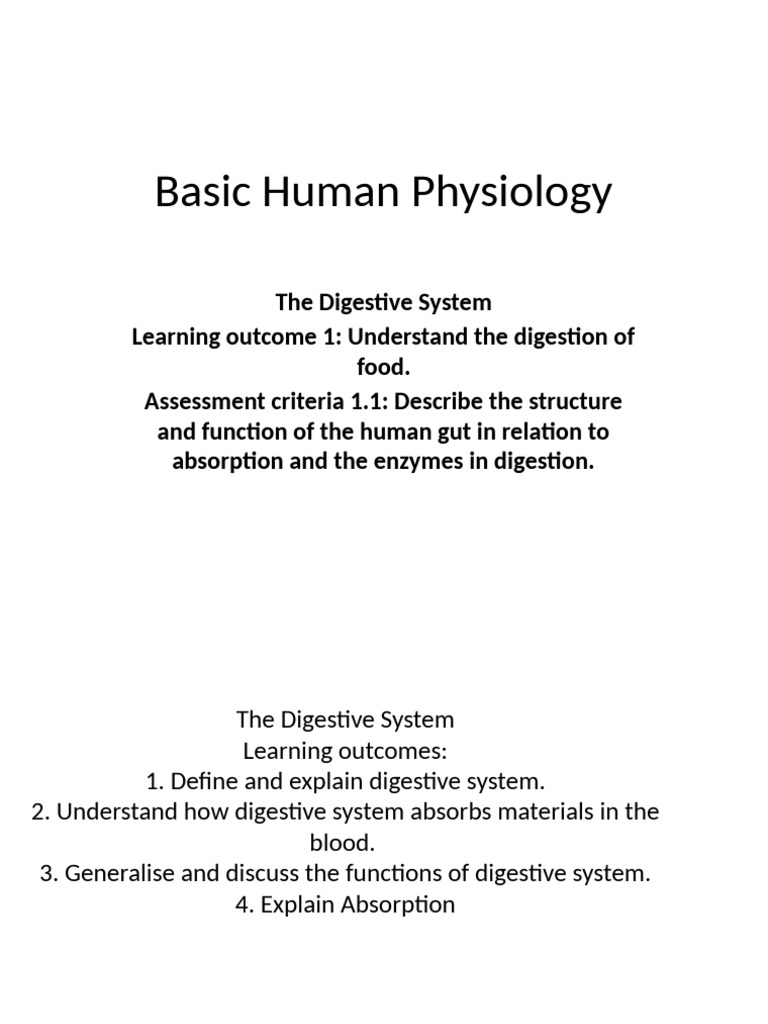 Basic Human Physiology

The Digestive System
Learning outcome 1: Understand the digestion of food.
Assessment criteria 1.1: Describe the structure and function of the human gut in relation to absorption and the enzymes in digestion.

The Digestive System
Learning outcomes:
1. Define and explain digestive system.
2. Understand how digestive system absorbs materials in the blood.
3. Generalise and discuss the functions of digestive system.
4. Explain Absorption